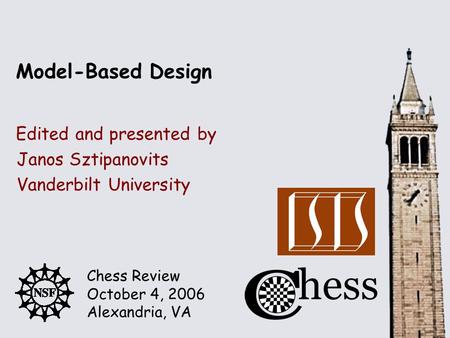 Model-Based Design

Edited and presented by
Janos Sztipanovits
Vanderbilt University

ISIS

NSF

Chess Review
October 4, 2006
Alexandria, VA

Chess